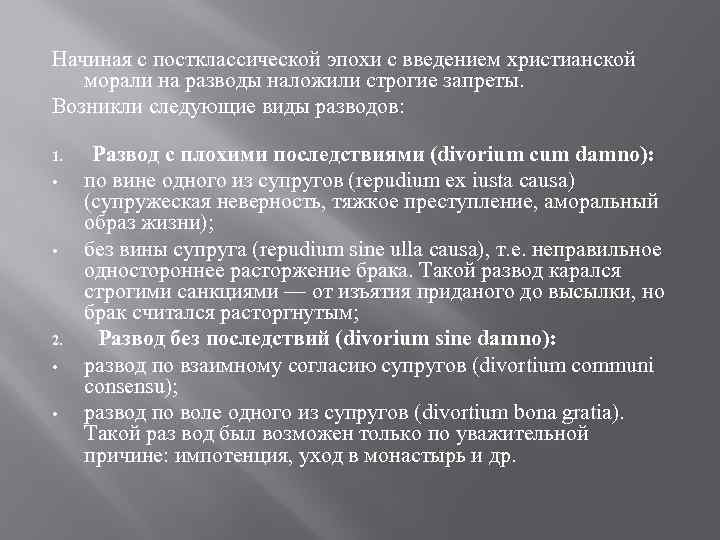 Начиная с постклассической эпохи с введением христианской морали на разводы наложили строгие запреты.
Возникли следующие виды разводов:

1. Развод с плохими последствиями (divorium cum damno):
• по вине одного из супругов (repudium ex iusta causa) (супружеская неверность, тяжкое преступление, аморальный образ жизни);
• без вины супруга (repudium sine ulla causa), т.е. неправильное одностороннее расторжение брака. Такой развод карался строгими санкциями — от изъятия приданого до высылки, но брак считался расторгнутым;
2. Развод без последствий (divorium sine damno):
• развод по взаимному согласию супругов (divortium communi consensu);
• развод по воле одного из супругов (divortium bona gratia). Такой раз вод был возможен только по уважительной причине: импотенция, уход в монастырь и др.